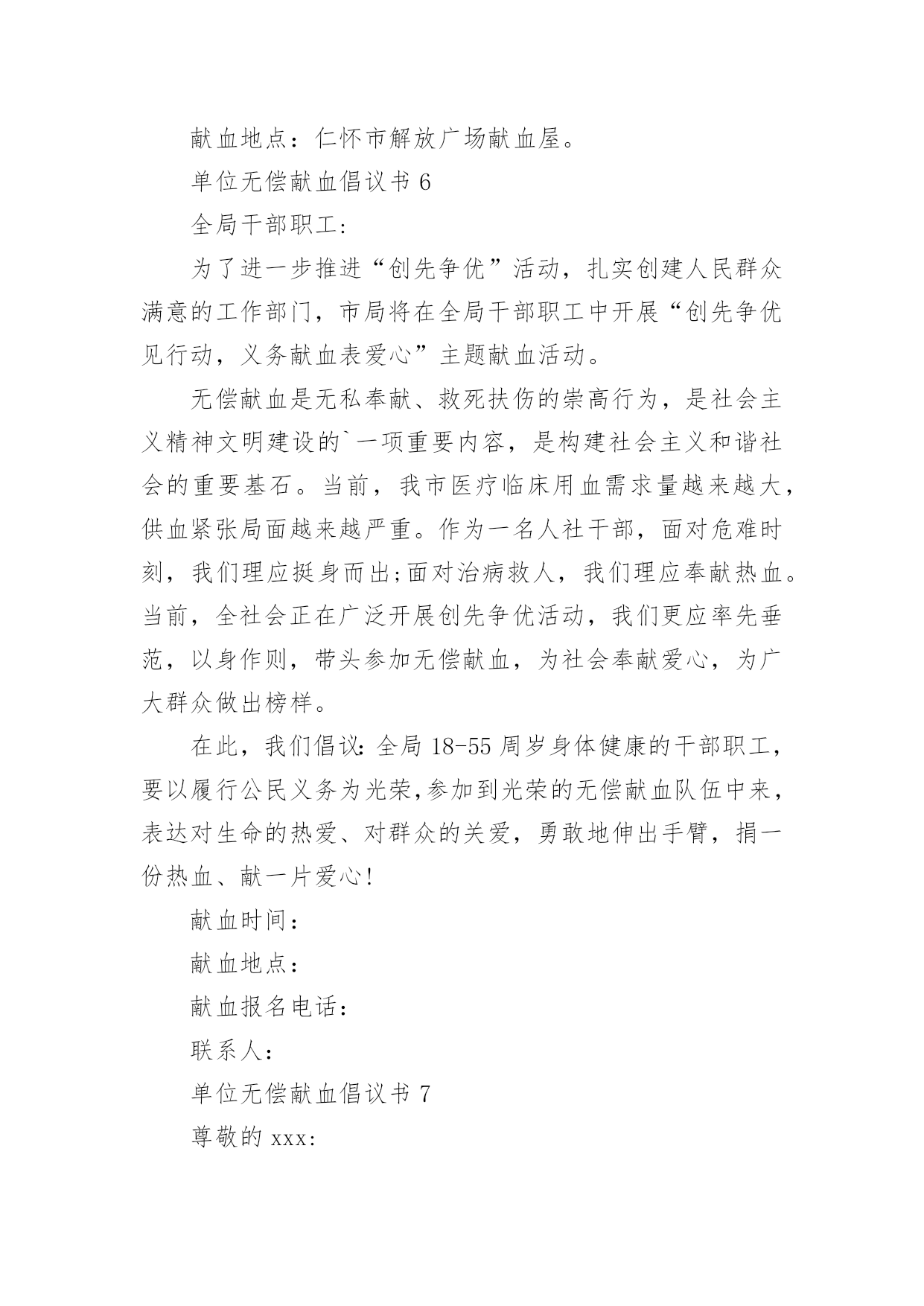 献血地点：仁怀市解放广场献血屋。

单位无偿献血倡议书 6

全局干部职工：

为了进一步推进“创先争优”活动，扎实创建人民群众满意的工作部门，市局将在全局干部职工中开展“创先争优见行动，义务献血表爱心”主题献血活动。

无偿献血是无私奉献、救死扶伤的崇高行为，是社会主义精神文明建设的`一项重要内容，是构建社会主义和谐社会的重要基石。当前，我市医疗临床用血需求量越来越大，供血紧张局面越来越严重。作为一名人社干部，面对危难时刻，我们理应挺身而出;面对治病救人，我们理应奉献热血。当前，全社会正在广泛开展创先争优活动，我们更应率先垂范，以身作则，带头参加无偿献血，为社会奉献爱心，为广大群众做出榜样。

在此，我们倡议：全局 18-55 周岁身体健康的干部职工，要以履行公民义务为光荣，参加到光荣的无偿献血队伍中来，表达对生命的热爱、对群众的关爱，勇敢地伸出手臂，捐一份热血、献一片爱心！

献血时间：

献血地点：

献血报名电话：

联系人：

单位无偿献血倡议书 7

尊敬的 xxx：